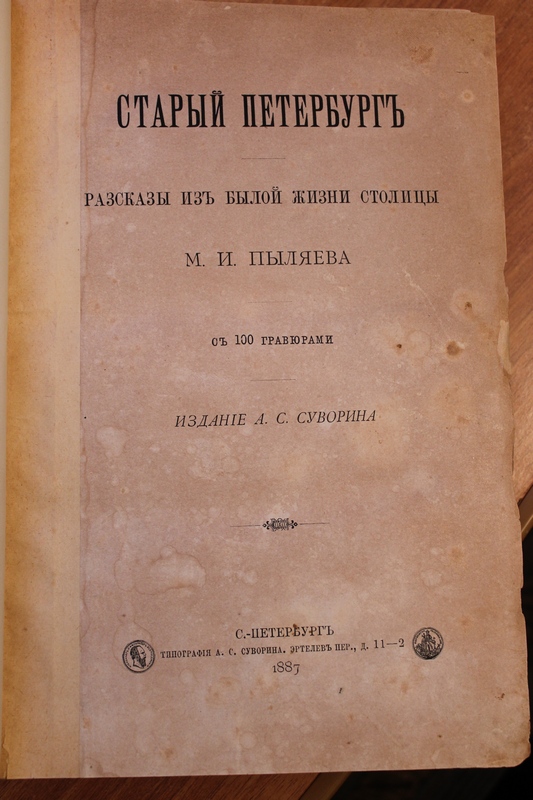 СТАРЫЙ ПЕТЕРБУРГЪ

РАЗСКАЗЫ ИЗЪ БЫЛОЙ ЖИЗНИ СТОЛИЦЫ

М. И. ПЫЛЯЕВА

СЪ 100 ГРАВЮРАМИ

ИЗДАНІЕ А. С. СУВОРИНА

С.-ПЕТЕРБУРГЪ
ТИПОГРАФІЯ А. С. СУВОРИНА. ЭРТЕЛЕВЪ ПЕР., Д. 11—2
1887